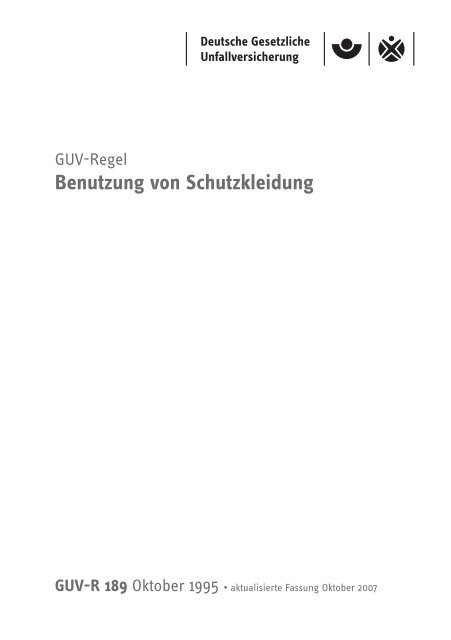 Deutsche Gesetzliche Unfallversicherung

GUV-Regel
Benutzung von Schutzkleidung

GUV-R 189 Oktober 1995 • aktualisierte Fassung Oktober 2007